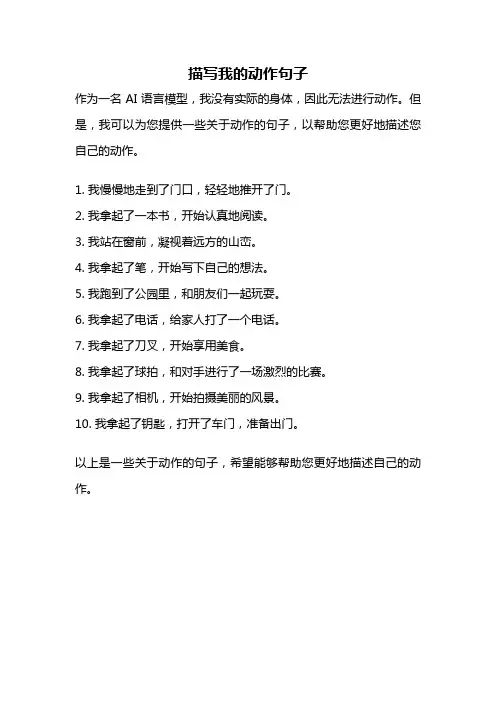 描写我的动作句子

作为一名 AI 语言模型，我没有实际的身体，因此无法进行动作。但是，我可以为您提供一些关于动作的句子，以帮助您更好地描述您自己的动作。

1. 我慢慢地走到了门口，轻轻地推开了门。

2. 我拿起了一本书，开始认真地阅读。

3. 我站在窗前，凝视着远方的山峦。

4. 我拿起了笔，开始写下自己的想法。

5. 我跑到了公园里，和朋友们一起玩耍。

6. 我拿起了电话，给家人打了一个电话。

7. 我拿起了刀叉，开始享用美食。

8. 我拿起了球拍，和对手进行了一场激烈的比赛。

9. 我拿起了相机，开始拍摄美丽的风景。

10. 我拿起了钥匙，打开了车门，准备出门。

以上是一些关于动作的句子，希望能够帮助您更好地描述自己的动作。